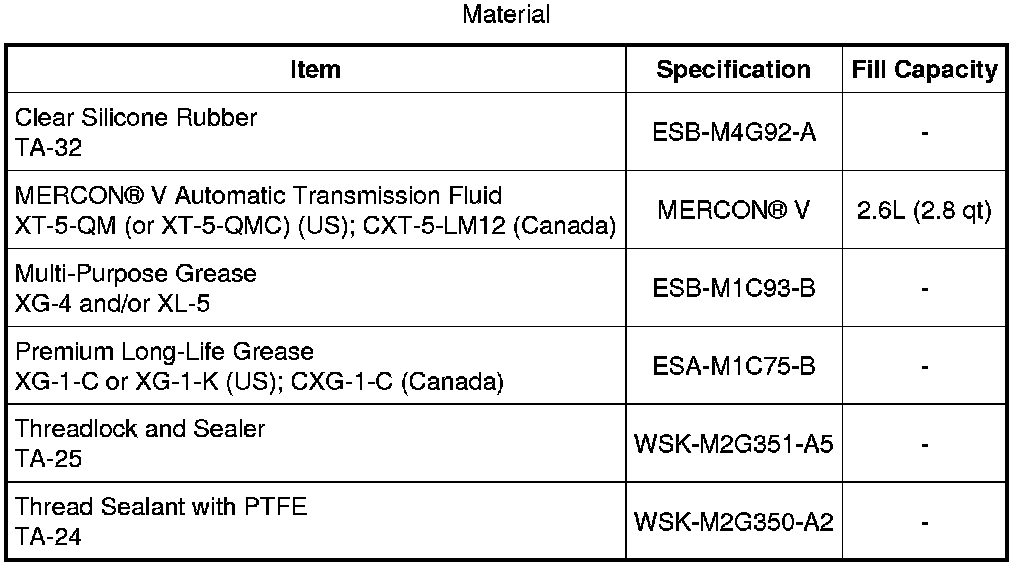 Material

| Item | Specification | Fill Capacity |
|---|---|---|
| Clear Silicone Rubber TA-32 | ESB-M4G92-A | - |
| MERCON® V Automatic Transmission Fluid XT-5-QM (or XT-5-QMC) (US); CXT-5-LM12 (Canada) | MERCON® V | 2.6L (2.8 qt) |
| Multi-Purpose Grease XG-4 and/or XL-5 | ESB-M1C93-B | - |
| Premium Long-Life Grease XG-1-C or XG-1-K (US); CXG-1-C (Canada) | ESA-M1C75-B | - |
| Threadlock and Sealer TA-25 | WSK-M2G351-A5 | - |
| Thread Sealant with PTFE TA-24 | WSK-M2G350-A2 | - |